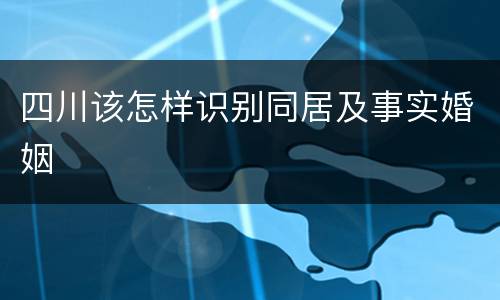 四川该怎样识别同居及事实婚姻